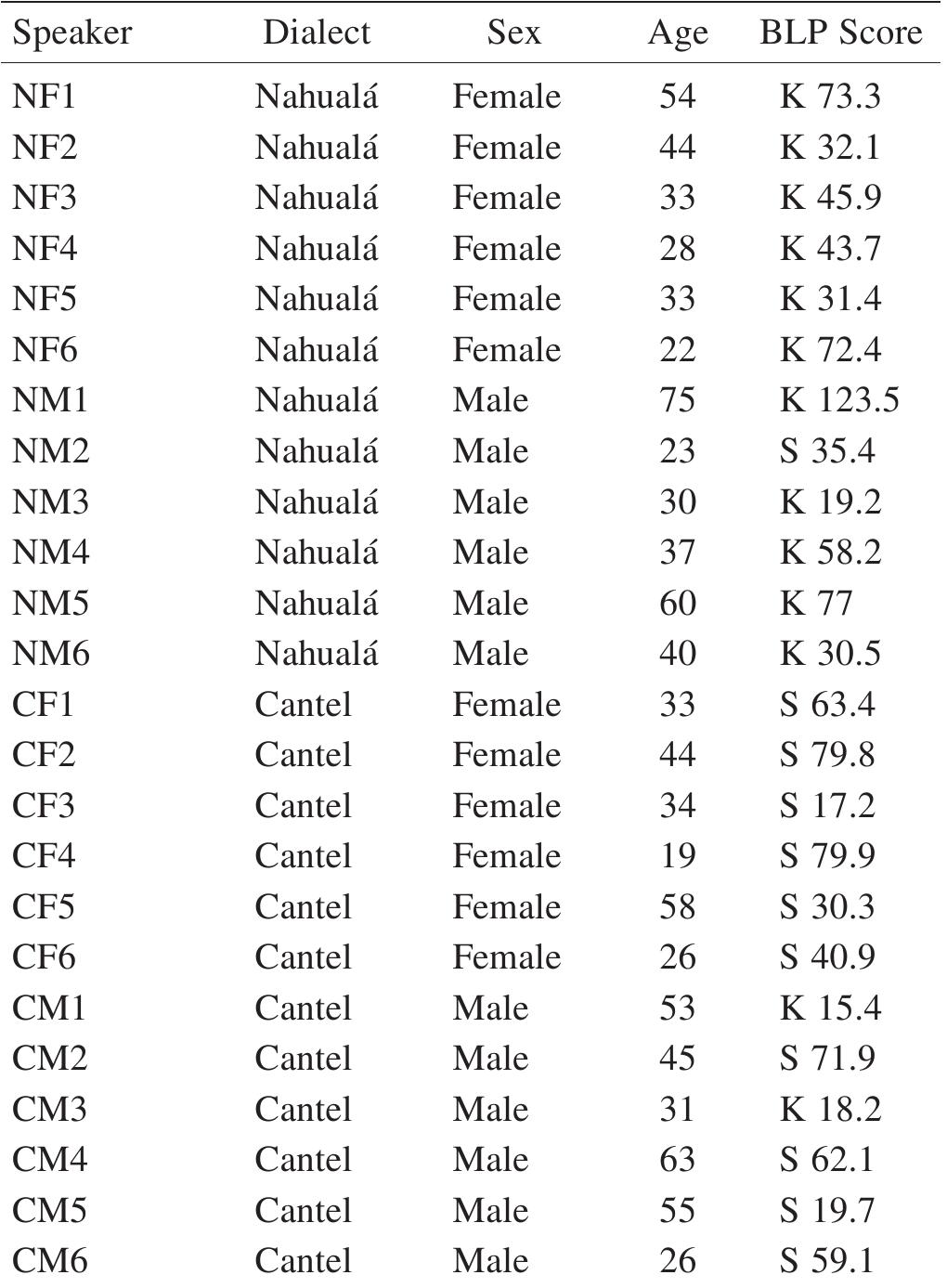 | Speaker | Dialect | Sex | Age | BLP Score |
|---|---|---|---|---|
| NF1 | Nahualá | Female | 54 | K 73.3 |
| NF2 | Nahualá | Female | 44 | K 32.1 |
| NF3 | Nahualá | Female | 33 | K 45.9 |
| NF4 | Nahualá | Female | 28 | K 43.7 |
| NF5 | Nahualá | Female | 33 | K 31.4 |
| NF6 | Nahualá | Female | 22 | K 72.4 |
| NM1 | Nahualá | Male | 75 | K 123.5 |
| NM2 | Nahualá | Male | 23 | S 35.4 |
| NM3 | Nahualá | Male | 30 | K 19.2 |
| NM4 | Nahualá | Male | 37 | K 58.2 |
| NM5 | Nahualá | Male | 60 | K 77 |
| NM6 | Nahualá | Male | 40 | K 30.5 |
| CF1 | Cantel | Female | 33 | S 63.4 |
| CF2 | Cantel | Female | 44 | S 79.8 |
| CF3 | Cantel | Female | 34 | S 17.2 |
| CF4 | Cantel | Female | 19 | S 79.9 |
| CF5 | Cantel | Female | 58 | S 30.3 |
| CF6 | Cantel | Female | 26 | S 40.9 |
| CM1 | Cantel | Male | 53 | K 15.4 |
| CM2 | Cantel | Male | 45 | S 71.9 |
| CM3 | Cantel | Male | 31 | K 18.2 |
| CM4 | Cantel | Male | 63 | S 62.1 |
| CM5 | Cantel | Male | 55 | S 19.7 |
| CM6 | Cantel | Male | 26 | S 59.1 |